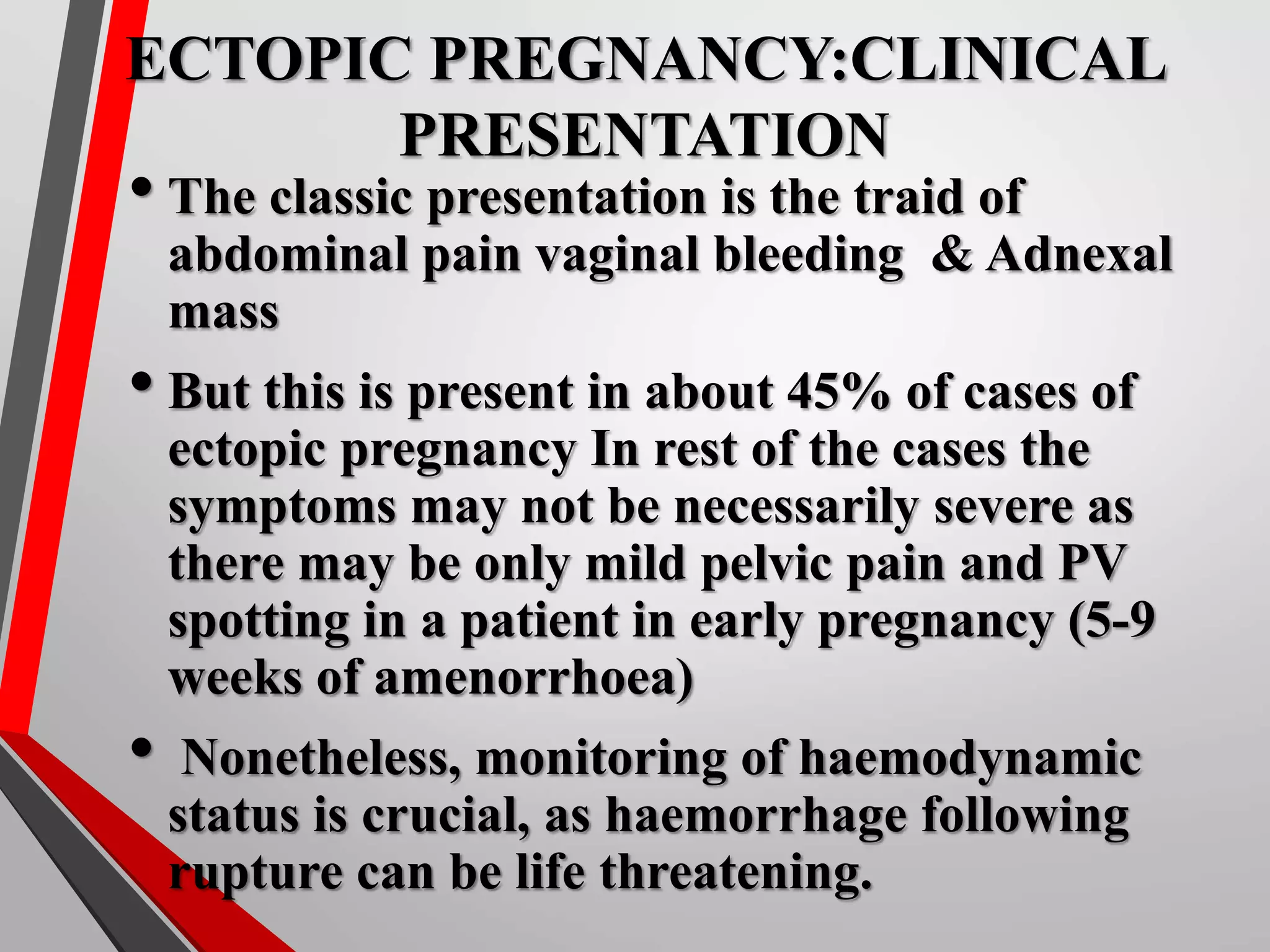 ECTOPIC PREGNANCY:CLINICAL PRESENTATION

• The classic presentation is the traid of abdominal pain vaginal bleeding & Adnexal mass

• But this is present in about 45% of cases of ectopic pregnancy In rest of the cases the symptoms may not be necessarily severe as there may be only mild pelvic pain and PV spotting in a patient in early pregnancy (5-9 weeks of amenorrhoea)

• Nonetheless, monitoring of haemodynamic status is crucial, as haemorrhage following rupture can be life threatening.